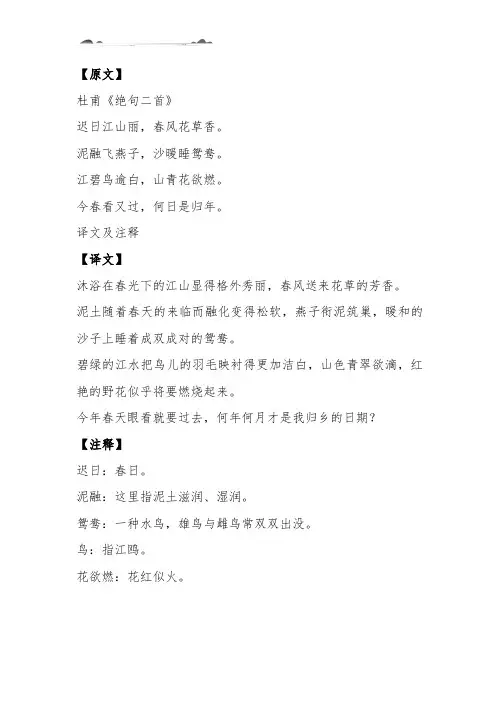 【原文】

杜甫《绝句二首》

迟日江山丽，春风花草香。

泥融飞燕子，沙暖睡鸳鸯。

江碧鸟逾白，山青花欲燃。

今春看又过，何日是归年。

译文及注释

【译文】

沐浴在春光下的江山显得格外秀丽，春风送来花草的芳香。

泥土随着春天的来临而融化变得松软，燕子衔泥筑巢，暖和的沙子上睡着成双成对的鸳鸯。

碧绿的江水把鸟儿的羽毛映衬得更加洁白，山色青翠欲滴，红艳的野花似乎将要燃烧起来。

今年春天眼看就要过去，何年何月才是我归乡的日期？

【注释】

迟日：春日。

泥融：这里指泥土滋润、湿润。

鸳鸯：一种水鸟，雄鸟与雌鸟常双双出没。

鸟：指江鸥。

花欲燃：花红似火。